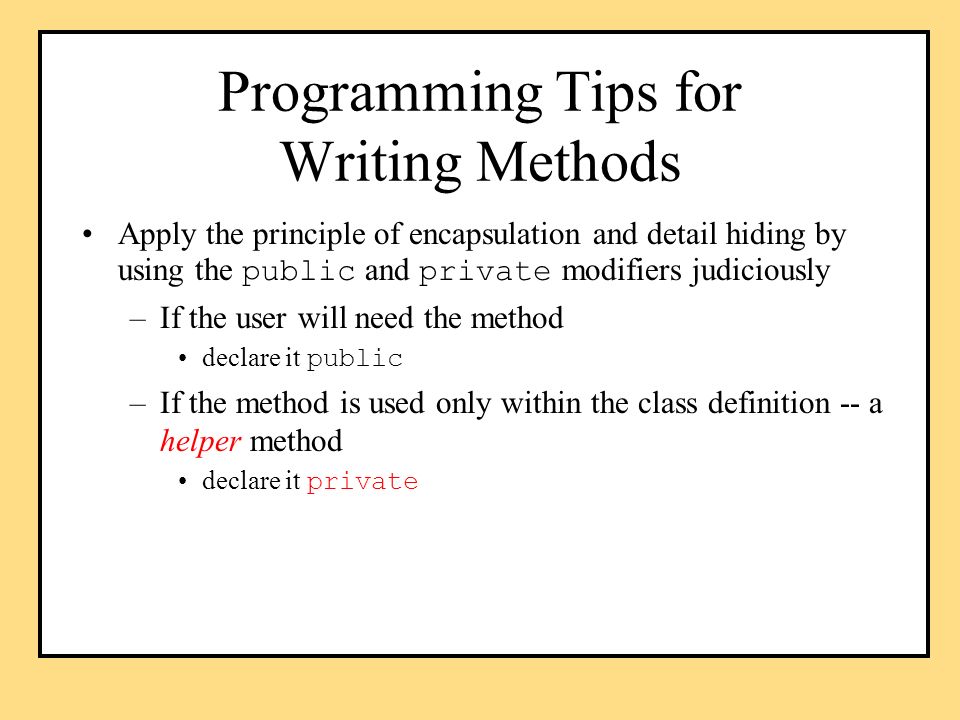 Programming Tips for Writing Methods

• Apply the principle of encapsulation and detail hiding by using the public and private modifiers judiciously
– If the user will need the method
• declare it public
– If the method is used only within the class definition -- a helper method
• declare it private